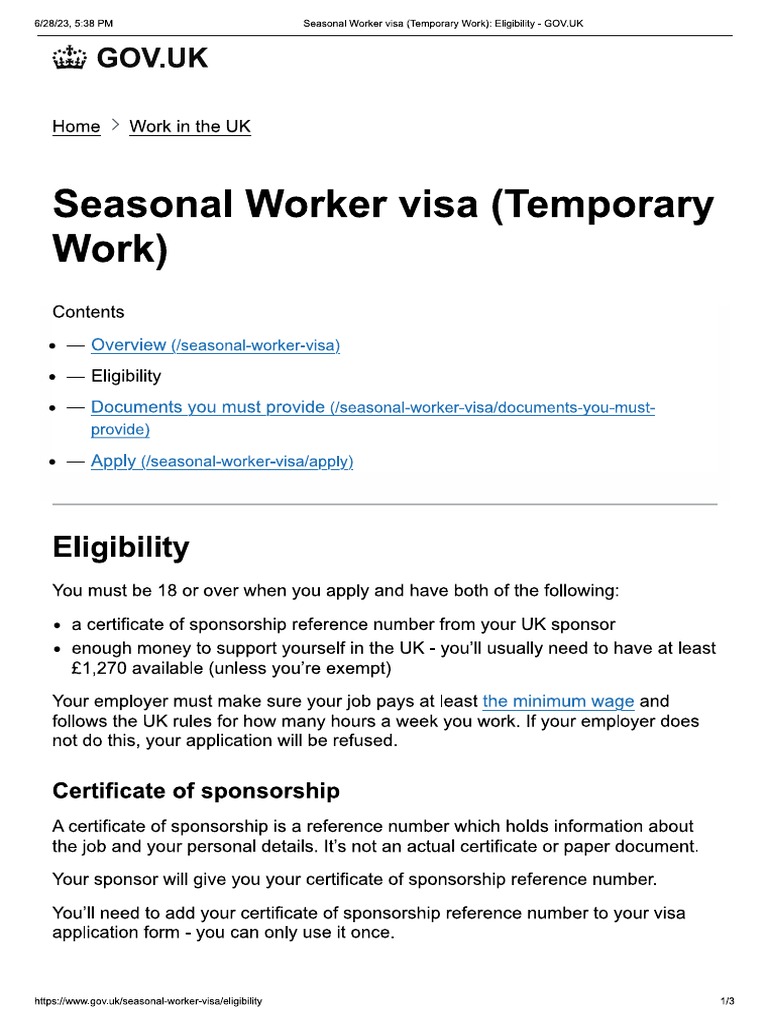 6/28/23, 5:38 PM Seasonal Worker visa (Temporary Work): Eligibility - GOV.UK

GOV.UK

Home > Work in the UK

Seasonal Worker visa (Temporary Work)

Contents

- — Overview (/seasonal-worker-visa)
- — Eligibility
- — Documents you must provide (/seasonal-worker-visa/documents-you-must-provide)
- — Apply (/seasonal-worker-visa/apply)

Eligibility

You must be 18 or over when you apply and have both of the following:

- a certificate of sponsorship reference number from your UK sponsor
- enough money to support yourself in the UK - you'll usually need to have at least £1,270 available (unless you're exempt)

Your employer must make sure your job pays at least the minimum wage and follows the UK rules for how many hours a week you work. If your employer does not do this, your application will be refused.

Certificate of sponsorship

A certificate of sponsorship is a reference number which holds information about the job and your personal details. It's not an actual certificate or paper document.

Your sponsor will give you your certificate of sponsorship reference number.

You'll need to add your certificate of sponsorship reference number to your visa application form - you can only use it once.

https://www.gov.uk/seasonal-worker-visa/eligibility 1/3